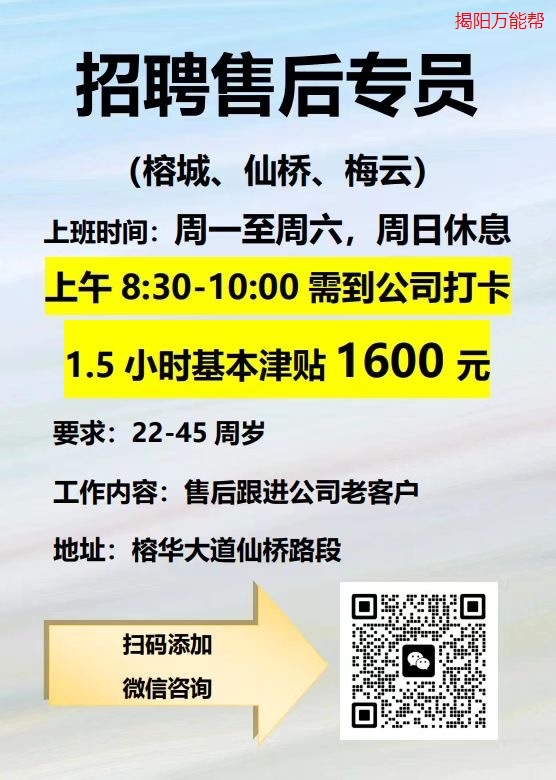 揭阳万能帮

招聘售后专员

（榕城、仙桥、梅云）

上班时间：周一至周六，周日休息

上午 8:30-10:00 需到公司打卡

1.5 小时基本津贴 1600 元

要求：22-45 周岁

工作内容：售后跟进公司老客户

地址：榕华大道仙桥路段

扫码添加
微信咨询